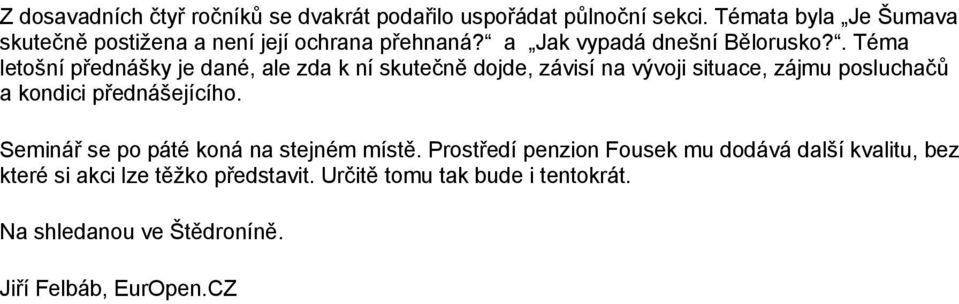 Z dosavadních čtyř ročníků se dvakrát podařilo uspořádat půlnoční sekci. Témata byla „Je Šumava skutečně postižena a není její ochrana přehnaná?“ a „Jak vypadá dnešní Bělorusko?“. Téma letošní přednášky je dané, ale zda k ní skutečně dojde, závisí na vývoji situace, zájmu posluchačů a kondici přednášejícího.

Seminář se po páté koná na stejném místě. Prostředí penzion Fousek mu dodává další kvalitu, bez které si akci lze těžko představit. Určitě tomu tak bude i tentokrát.

Na shledanou ve Štědroníně.

Jiří Felbáb, EurOpen.CZ